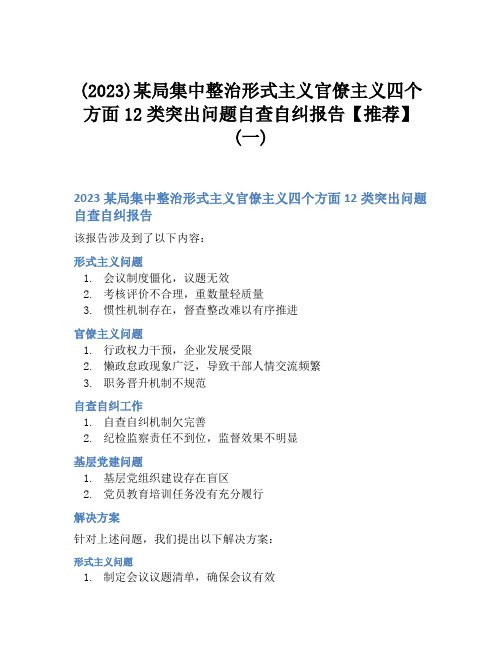 (2023)某局集中整治形式主义官僚主义四个方面 12 类突出问题自查自纠报告【推荐】(一)

2023 某局集中整治形式主义官僚主义四个方面 12 类突出问题自查自纠报告

该报告涉及到了以下内容：

形式主义问题

1. 会议制度僵化，议题无效
2. 考核评价不合理，重数量轻质量
3. 惯性机制存在，督查整改难以有序推进

官僚主义问题

1. 行政权力干预，企业发展受限
2. 懒政怠政现象广泛，导致干部人情交流频繁
3. 职务晋升机制不规范

自查自纠工作

1. 自查自纠机制欠完善
2. 纪检监察责任不到位，监督效果不明显

基层党建问题

1. 基层党组织建设存在盲区
2. 党员教育培训任务没有充分履行

解决方案

针对上述问题，我们提出以下解决方案：

形式主义问题

1. 制定会议议题清单，确保会议有效